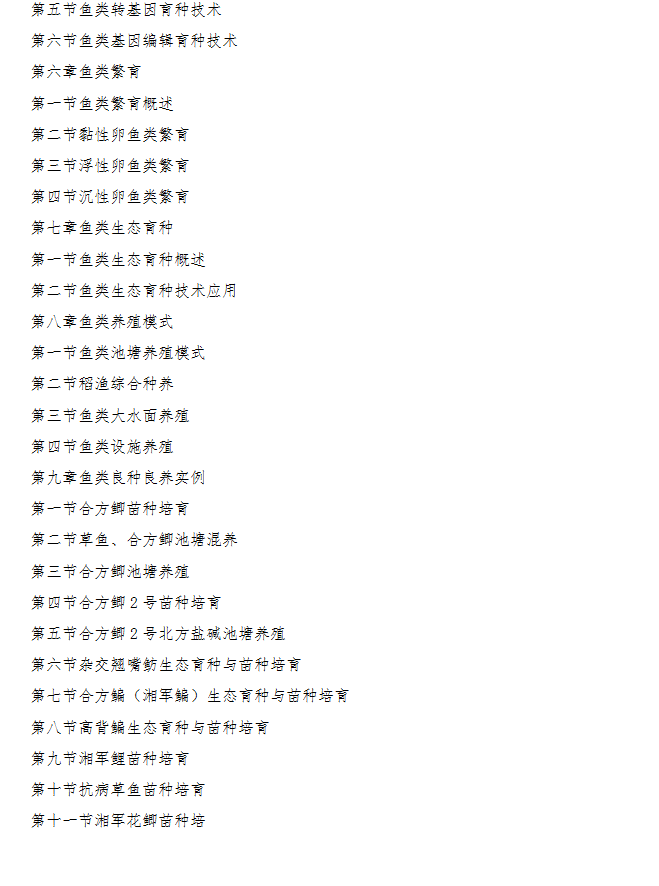 第五节鱼类转基因育种技术

第六节鱼类基因编辑育种技术

第六章鱼类繁育

第一节鱼类繁育概述

第二节黏性卵鱼类繁育

第三节浮性卵鱼类繁育

第四节沉性卵鱼类繁育

第七章鱼类生态育种

第一节鱼类生态育种概述

第二节鱼类生态育种技术应用

第八章鱼类养殖模式

第一节鱼类池塘养殖模式

第二节稻渔综合种养

第三节鱼类大水面养殖

第四节鱼类设施养殖

第九章鱼类良种良养实例

第一节合方鲫苗种培育

第二节草鱼、合方鲫池塘混养

第三节合方鲫池塘养殖

第四节合方鲫2号苗种培育

第五节合方鲫2号北方盐碱池塘养殖

第六节杂交翘嘴鲂生态育种与苗种培育

第七节合方鳊（湘军鳊）生态育种与苗种培育

第八节高背鳊生态育种与苗种培育

第九节湘军鲤苗种培育

第十节抗病草鱼苗种培育

第十一节湘军花鲫苗种培